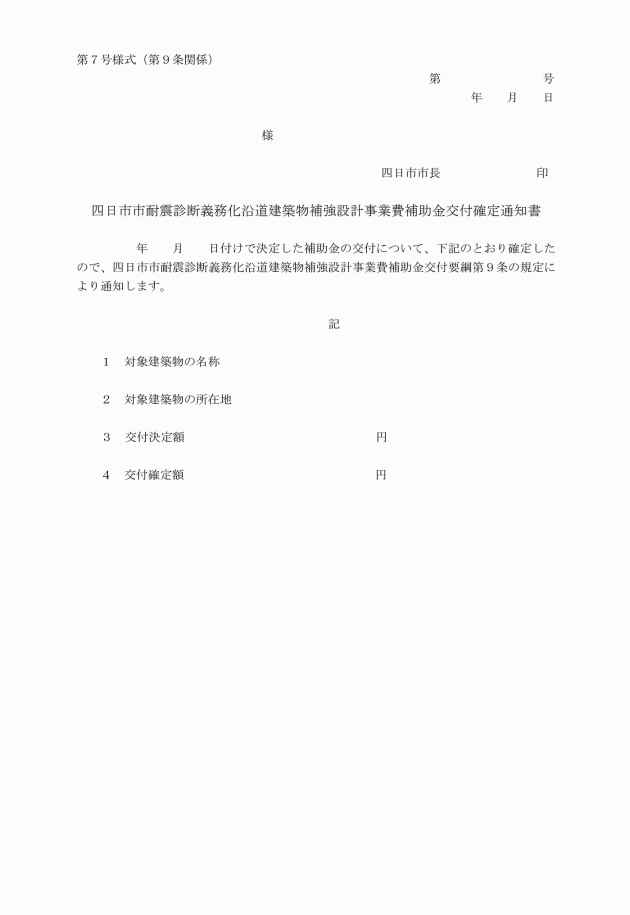 第７号様式（第９条関係）

第　　　　　　　号

年　　月　　日

様

四日市市長　　　　　　　印

四日市市耐震診断義務化沿道建築物補強設計事業費補助金交付確定通知書

年　　月　　日付けで決定した補助金の交付について、下記のとおり確定したので、四日市市耐震診断義務化沿道建築物補強設計事業費補助金交付要綱第９条の規定により通知します。

記

１　対象建築物の名称

２　対象建築物の所在地

３　交付決定額　　　　　　　　　　　円

４　交付確定額　　　　　　　　　　　円